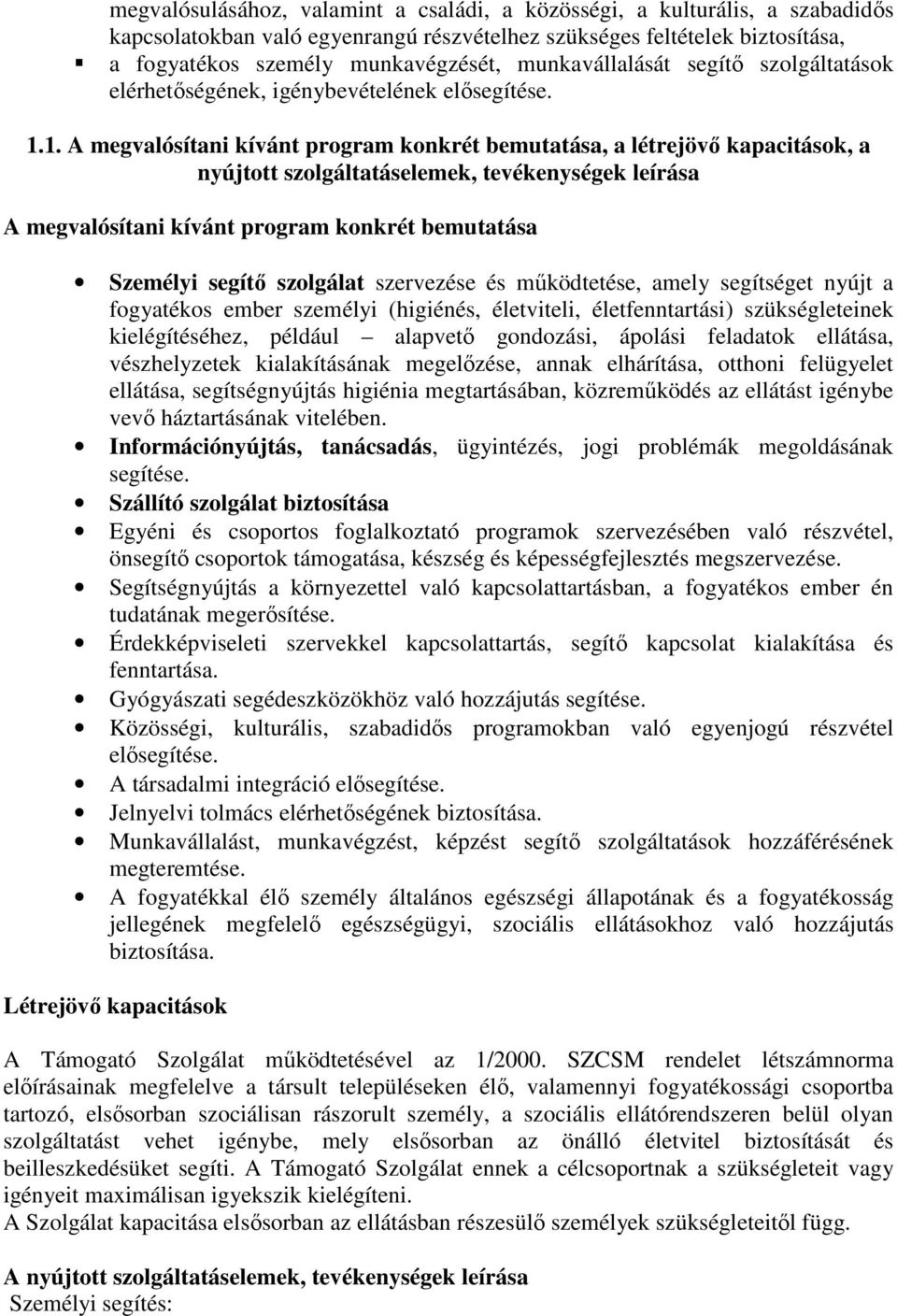 megvalósulásához, valamint a családi, a közösségi, a kulturális, a szabadidős kapcsolatokban való egyenrangú részvételhez szükséges feltételek biztosítása,
▪ a fogyatékos személy munkavégzését, munkavállalását segítő szolgáltatások elérhetőségének, igénybevételének elősegítése.

1.1. A megvalósítani kívánt program konkrét bemutatása, a létrejövő kapacitások, a nyújtott szolgáltatáselemek, tevékenységek leírása

A megvalósítani kívánt program konkrét bemutatása

• Személyi segítő szolgálat szervezése és működtetése, amely segítséget nyújt a fogyatékos ember személyi (higiénés, életviteli, életfenntartási) szükségleteinek kielégítéséhez, például – alapvető gondozási, ápolási feladatok ellátása, vészhelyzetek kialakításának megelőzése, annak elhárítása, otthoni felügyelet ellátása, segítségnyújtás higiénia megtartásában, közreműködés az ellátást igénybe vevő háztartásának vitelében.
• Információnyújtás, tanácsadás, ügyintézés, jogi problémák megoldásának segítése.
• Szállító szolgálat biztosítása
• Egyéni és csoportos foglalkoztató programok szervezésében való részvétel, önsegítő csoportok támogatása, készség és képességfejlesztés megszervezése.
• Segítségnyújtás a környezettel való kapcsolattartásban, a fogyatékos ember én tudatának megerősítése.
• Érdekképviseleti szervekkel kapcsolattartás, segítő kapcsolat kialakítása és fenntartása.
• Gyógyászati segédeszközökhöz való hozzájutás segítése.
• Közösségi, kulturális, szabadidős programokban való egyenjogú részvétel elősegítése.
• A társadalmi integráció elősegítése.
• Jelnyelvi tolmács elérhetőségének biztosítása.
• Munkavállalást, munkavégzést, képzést segítő szolgáltatások hozzáférésének megteremtése.
• A fogyatékkal élő személy általános egészségi állapotának és a fogyatékosság jellegének megfelelő egészségügyi, szociális ellátásokhoz való hozzájutás biztosítása.

Létrejövő kapacitások

A Támogató Szolgálat működtetésével az 1/2000. SZCSM rendelet létszámnorma előírásainak megfelelve a társult településeken élő, valamennyi fogyatékossági csoportba tartozó, elsősorban szociálisan rászorult személy, a szociális ellátórendszeren belül olyan szolgáltatást vehet igénybe, mely elsősorban az önálló életvitel biztosítását és beilleszkedésüket segíti. A Támogató Szolgálat ennek a célcsoportnak a szükségleteit vagy igényeit maximálisan igyekszik kielégíteni.
A Szolgálat kapacitása elsősorban az ellátásban részesülő személyek szükségleteitől függ.

A nyújtott szolgáltatáselemek, tevékenységek leírása
Személyi segítés: